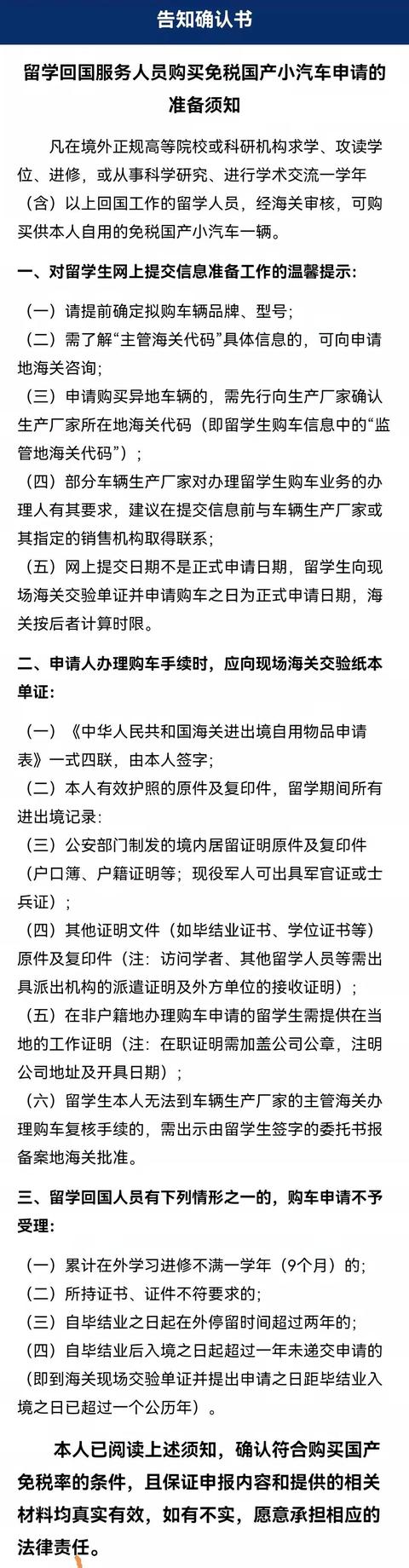 告知确认书

留学回国服务人员购买免税国产小汽车申请的准备须知

凡在境外正规高等院校或科研机构求学、攻读学位、进修，或从事科学研究、进行学术交流一学年（含）以上回国工作的留学人员，经海关审核，可购买供本人自用的免税国产小汽车一辆。

一、对留学生网上提交信息准备工作的温馨提示：

（一）请提前确定拟购车辆品牌、型号；
（二）需了解“主管海关代码”具体信息的，可向申请地海关咨询；
（三）申请购买异地车辆的，需先行向生产厂家确认生产厂家所在地海关代码（即留学生购车信息中的“监管地海关代码”）；
（四）部分车辆生产厂家对办理留学生购车业务的办理人有其要求，建议在提交信息前与车辆生产厂家或其指定的销售机构取得联系；
（五）网上提交日期不是正式申请日期，留学生向现场海关交验单证并申请购车之日为正式申请日期，海关按后者计算时限。

二、申请人办理购车手续时，应向现场海关交验纸本单证：

（一）《中华人民共和国海关进出境自用物品申请表》一式四联，由本人签字；
（二）本人有效护照的原件及复印件，留学期间所有进出境记录：
（三）公安部门制发的境内居留证明原件及复印件（户口簿、户籍证明等；现役军人可出具军官证或士兵证）；
（四）其他证明文件（如毕结业证书、学位证书等）原件及复印件（注：访问学者、其他留学人员等需出具派出机构的派遣证明及外方单位的接收证明）；
（五）在非户籍地办理购车申请的留学生需提供在当地的工作证明（注：在职证明需加盖公司公章，注明公司地址及开具日期）；
（六）留学生本人无法到车辆生产厂家的主管海关办理购车复核手续的，需出示由留学生签字的委托书报备案地海关批准。

三、留学回国人员有下列情形之一的，购车申请不予受理：

（一）累计在外学习进修不满一学年（9个月）的；
（二）所持证书、证件不符要求的;
（三）自毕结业之日起在外停留时间超过两年的；
（四）自毕结业后入境之日起超过一年未递交申请的（即到海关现场交验单证并提出申请之日距毕结业入境之日已超过一个公历年）。

本人已阅读上述须知，确认符合购买国产免税率的条件，且保证申报内容和提供的相关材料均真实有效，如有不实，愿意承担相应的法律责任。